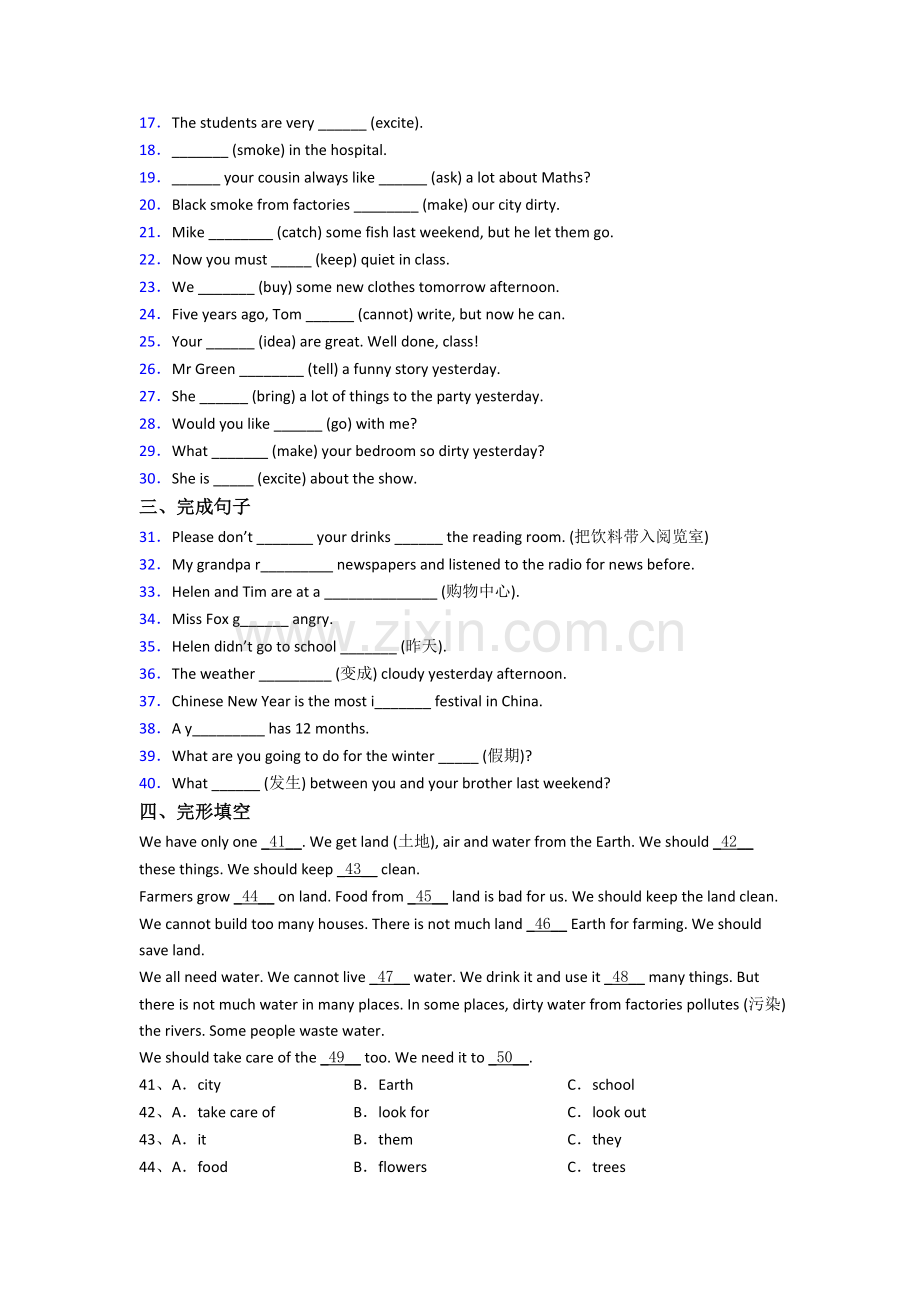 17. The students are very ____ (excite).
18. ____ (smoke) in the hospital.
19. ____ your cousin always like ____ (ask) a lot about Maths?
20. Black smoke from factories ____ (make) our city dirty.
21. Mike ____ (catch) some fish last weekend, but he let them go.
22. Now you must ____ (keep) quiet in class.
23. We ____ (buy) some new clothes tomorrow afternoon.
24. Five years ago, Tom ____ (cannot) write, but now he can.
25. Your ____ (idea) are great. Well done, class!
26. Mr Green ____ (tell) a funny story yesterday.
27. She ____ (bring) a lot of things to the party yesterday.
28. Would you like ____ (go) with me?
29. What ____ (make) your bedroom so dirty yesterday?
30. She is ____ (excite) about the show.

三、完成句子

31. Please don't ____ your drinks ____ the reading room. (把饮料带入阅览室)
32. My grandpa r____ newspapers and listened to the radio for news before.
33. Helen and Tim are at a ____ (购物中心).
34. Miss Fox g____ angry.
35. Helen didn't go to school ____ (昨天).
36. The weather ____ (变成) cloudy yesterday afternoon.
37. Chinese New Year is the most i____ festival in China.
38. A y____ has 12 months.
39. What are you going to do for the winter ____ (假期)?
40. What ____ (发生) between you and your brother last weekend?

四、完形填空

We have only one 41 . We get land (土地), air and water from the Earth. We should 42 these things. We should keep 43 clean.

Farmers grow 44 on land. Food from 45 land is bad for us. We should keep the land clean. We cannot build too many houses. There is not much land 46 Earth for farming. We should save land.

We all need water. We cannot live 47 water. We drink it and use it 48 many things. But there is not much water in many places. In some places, dirty water from factories pollutes (污染) the rivers. Some people waste water.

We should take care of the 49 too. We need it to 50 .

41、A. city B. Earth C. school
42、A. take care of B. look for C. look out
43、A. it B. them C. they
44、A. food B. flowers C. trees

www.zixin.com.cn